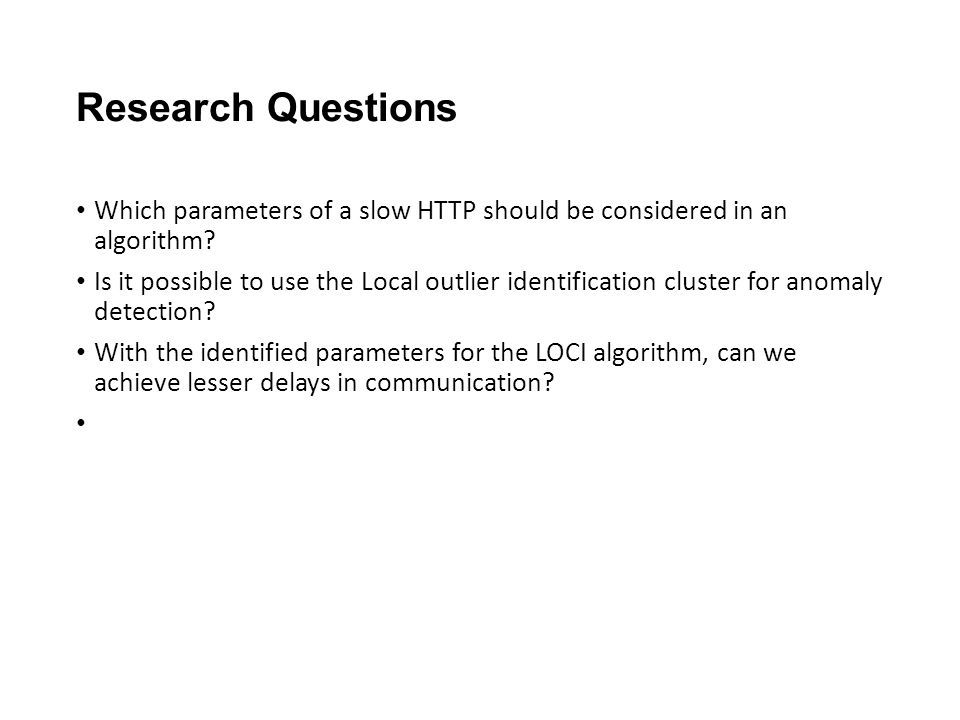 Research Questions

• Which parameters of a slow HTTP should be considered in an algorithm?

• Is it possible to use the Local outlier identification cluster for anomaly detection?

• With the identified parameters for the LOCI algorithm, can we achieve lesser delays in communication?

•